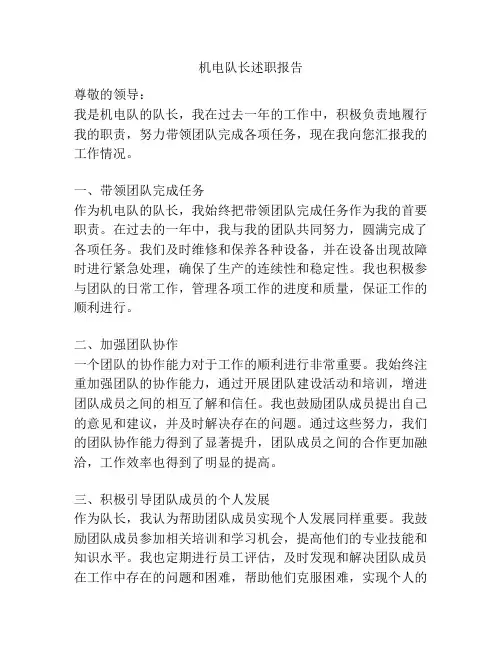 机电队长述职报告

尊敬的领导：

我是机电队的队长，我在过去一年的工作中，积极负责地履行我的职责，努力带领团队完成各项任务，现在我向您汇报我的工作情况。

一、带领团队完成任务

作为机电队的队长，我始终把带领团队完成任务作为我的首要职责。在过去的一年中，我与我的团队共同努力，圆满完成了各项任务。我们及时维修和保养各种设备，并在设备出现故障时进行紧急处理，确保了生产的连续性和稳定性。我也积极参与团队的日常工作，管理各项工作的进度和质量，保证工作的顺利进行。

二、加强团队协作

一个团队的协作能力对于工作的顺利进行非常重要。我始终注重加强团队的协作能力，通过开展团队建设活动和培训，增进团队成员之间的相互了解和信任。我也鼓励团队成员提出自己的意见和建议，并及时解决存在的问题。通过这些努力，我们的团队协作能力得到了显著提升，团队成员之间的合作更加融洽，工作效率也得到了明显的提高。

三、积极引导团队成员的个人发展

作为队长，我认为帮助团队成员实现个人发展同样重要。我鼓励团队成员参加相关培训和学习机会，提高他们的专业技能和知识水平。我也定期进行员工评估，及时发现和解决团队成员在工作中存在的问题和困难，帮助他们克服困难，实现个人的